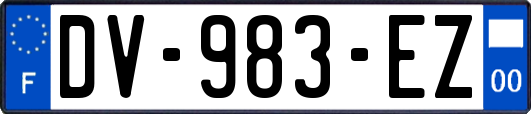 F
DV-983-EZ
00